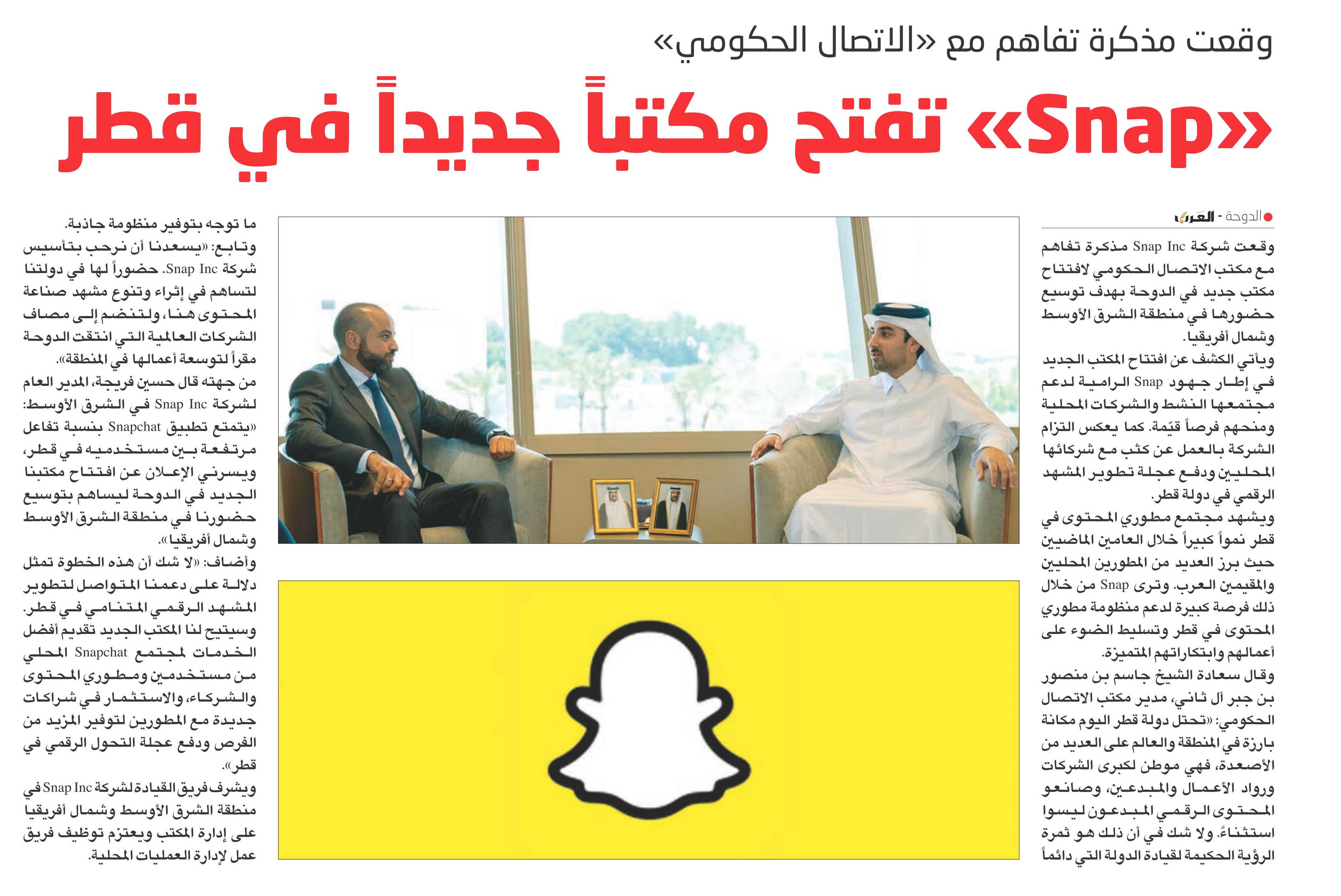 وقعت مذكرة تفاهم مع «الاتصال الحكومي»

«Snap» تفتح مكتباً جديداً في قطر

الدوحة - العرب

وقعت شركة Snap Inc مذكرة تفاهم مع مكتب الاتصال الحكومي لافتتاح مكتب جديد في الدوحة بهدف توسيع حضورها في منطقة الشرق الأوسط وشمال أفريقيا.

ويأتي الكشف عن افتتاح المكتب الجديد في إطار جهود Snap الرامية لدعم مجتمعها النشط والشركات المحلية ومنحهم فرصاً قيّمة. كما يعكس التزام الشركة بالعمل عن كثب مع شركائها المحليين ودفع عجلة تطوير المشهد الرقمي في دولة قطر.

ويشهد مجتمع مطوري المحتوى في قطر نمواً كبيراً خلال العامين الماضيين حيث برز العديد من المطورين المحليين والمقيمين العرب. وترى Snap من خلال ذلك فرصة كبيرة لدعم منظومة مطوري المحتوى في قطر وتسليط الضوء على أعمالهم وابتكاراتهم المتميزة.

وقال سعادة الشيخ جاسم بن منصور بن جبر آل ثاني، مدير مكتب الاتصال الحكومي: «تحتل دولة قطر اليوم مكانة بارزة في المنطقة والعالم على العديد من الأصعدة، فهي موطن لكبرى الشركات ورواد الأعمال والمبدعين، وصانعو المحتوى الرقمي المبدعون ليسوا استثناءً. ولا شك في أن ذلك هو ثمرة الرؤية الحكيمة لقيادة الدولة التي دائماً ما توجه بتوفير منظومة جاذبة.

وتابع: «يسعدنا أن نرحب بتأسيس شركة Snap Inc. حضوراً لها في دولتنا لتساهم في إثراء وتنوع مشهد صناعة المحتوى هنا، ولتنضم إلى مصاف الشركات العالمية التي انتقت الدوحة مقراً لتوسعة أعمالها في المنطقة».

من جهته قال حسين فريجة، المدير العام لشركة Snap Inc في الشرق الأوسط: «يتمتع تطبيق Snapchat بنسبة تفاعل مرتفعة بين مستخدميه في قطر، ويسرني الإعلان عن افتتاح مكتبنا الجديد في الدوحة ليساهم بتوسيع حضورنا في منطقة الشرق الأوسط وشمال أفريقيا».

وأضاف: «لا شك أن هذه الخطوة تمثل دلالة على دعمنا المتواصل لتطوير المشهد الرقمي المتنامي في قطر. وسيتيح لنا المكتب الجديد تقديم أفضل الخدمات لمجتمع Snapchat المحلي من مستخدمين ومطوري المحتوى والشركاء، والاستثمار في شراكات جديدة مع المطورين لتوفير المزيد من الفرص ودفع عجلة التحول الرقمي في قطر».

ويشرف فريق القيادة لشركة Snap Inc في منطقة الشرق الأوسط وشمال أفريقيا على إدارة المكتب ويعتزم توظيف فريق عمل لإدارة العمليات المحلية.